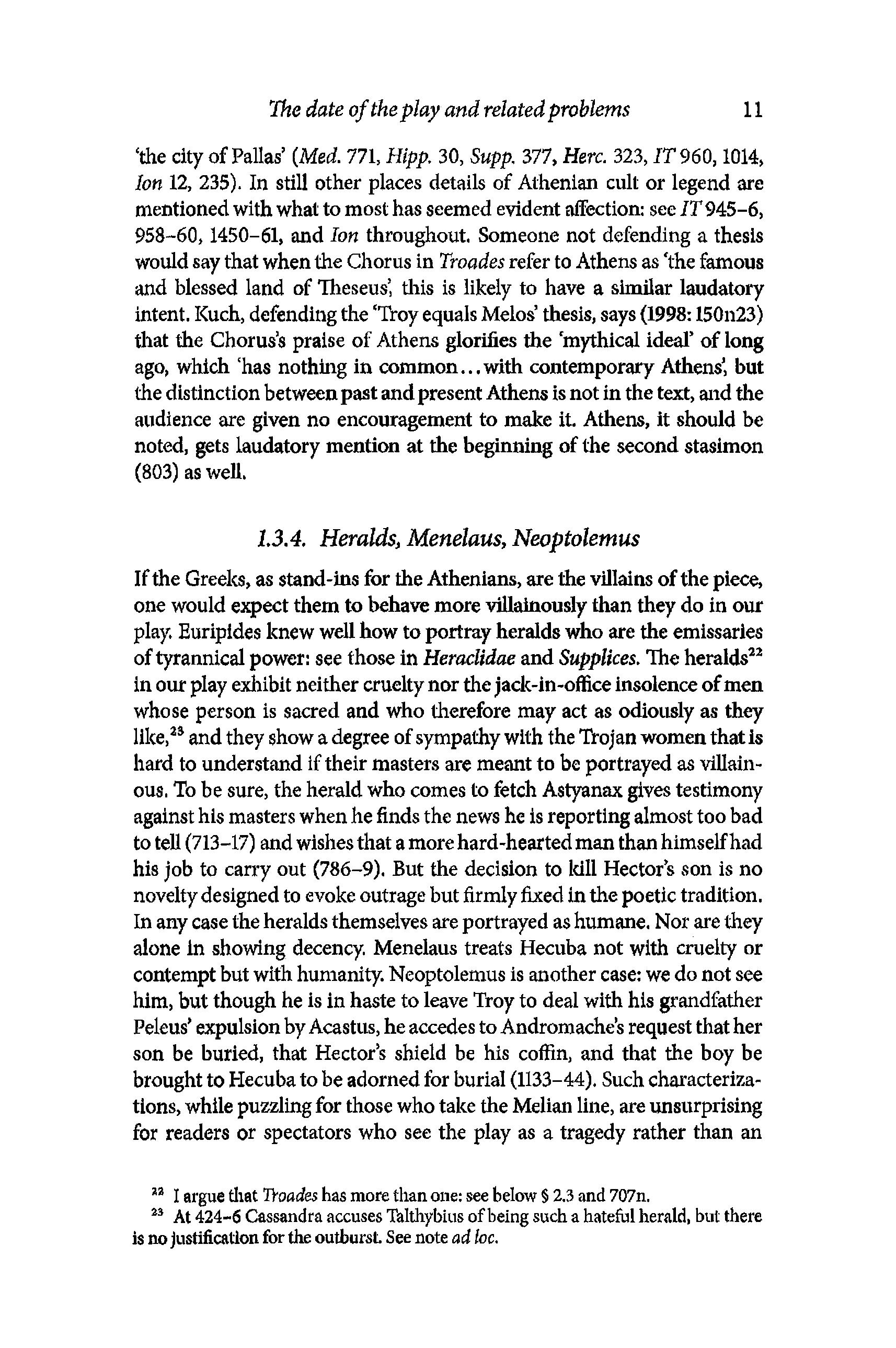 The date of the play and related problems 11

'the city of Pallas' (Med. 771, Hipp. 30, Supp. 377, Herc. 323, IT 960, 1014, Ion 12, 235). In still other places details of Athenian cult or legend are mentioned with what to most has seemed evident affection: see IT 945–6, 958–60, 1450–61, and Ion throughout. Someone not defending a thesis would say that when the Chorus in Troades refer to Athens as 'the famous and blessed land of Theseus', this is likely to have a similar laudatory intent. Kuch, defending the 'Troy equals Melos' thesis, says (1998: 150n23) that the Chorus's praise of Athens glorifies the 'mythical ideal' of long ago, which 'has nothing in common...with contemporary Athens', but the distinction between past and present Athens is not in the text, and the audience are given no encouragement to make it. Athens, it should be noted, gets laudatory mention at the beginning of the second stasimon (803) as well.

1.3.4. Heralds, Menelaus, Neoptolemus

If the Greeks, as stand-ins for the Athenians, are the villains of the piece, one would expect them to behave more villainously than they do in our play. Euripides knew well how to portray heralds who are the emissaries of tyrannical power: see those in Heraclidae and Supplices. The heralds$^{22}$ in our play exhibit neither cruelty nor the jack-in-office insolence of men whose person is sacred and who therefore may act as odiously as they like,$^{23}$ and they show a degree of sympathy with the Trojan women that is hard to understand if their masters are meant to be portrayed as villainous. To be sure, the herald who comes to fetch Astyanax gives testimony against his masters when he finds the news he is reporting almost too bad to tell (713–17) and wishes that a more hard-hearted man than himself had his job to carry out (786–9). But the decision to kill Hector's son is no novelty designed to evoke outrage but firmly fixed in the poetic tradition. In any case the heralds themselves are portrayed as humane. Nor are they alone in showing decency. Menelaus treats Hecuba not with cruelty or contempt but with humanity. Neoptolemus is another case: we do not see him, but though he is in haste to leave Troy to deal with his grandfather Peleus' expulsion by Acastus, he accedes to Andromache's request that her son be buried, that Hector's shield be his coffin, and that the boy be brought to Hecuba to be adorned for burial (1133–44). Such characterizations, while puzzling for those who take the Melian line, are unsurprising for readers or spectators who see the play as a tragedy rather than an

$^{22}$ I argue that Troades has more than one: see below § 2.3 and 707n.
$^{23}$ At 424–6 Cassandra accuses Talthybius of being such a hateful herald, but there is no justification for the outburst. See note ad loc.